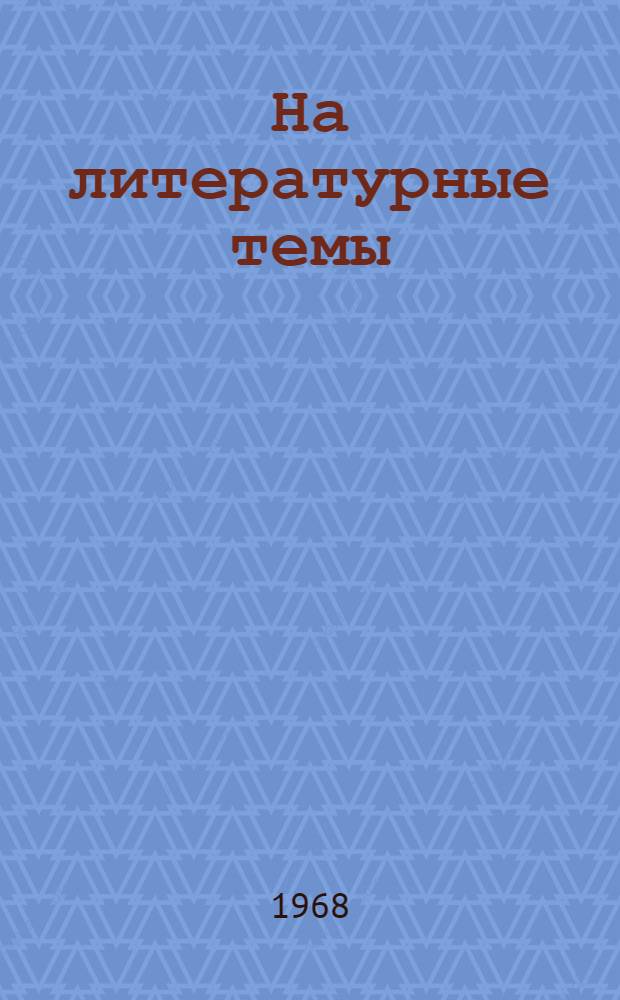 На литературные темы

1968